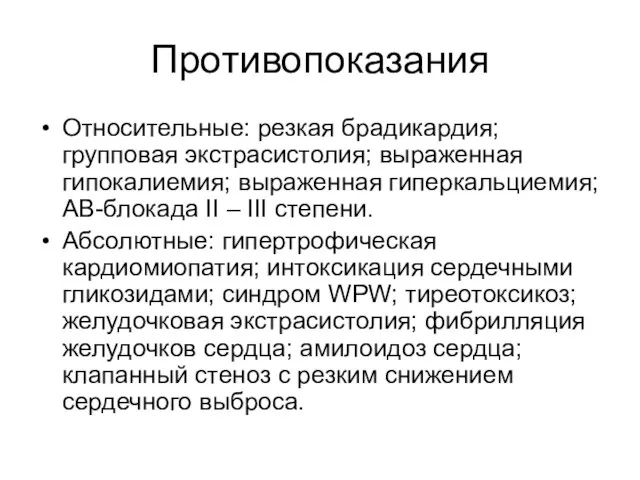 Противопоказания

• Относительные: резкая брадикардия; групповая экстрасистолия; выраженная гипокалиемия; выраженная гиперкальциемия; АВ-блокада II – III степени.

• Абсолютные: гипертрофическая кардиомиопатия; интоксикация сердечными гликозидами; синдром WPW; тиреотоксикоз; желудочковая экстрасистолия; фибрилляция желудочков сердца; амилоидоз сердца; клапанный стеноз с резким снижением сердечного выброса.